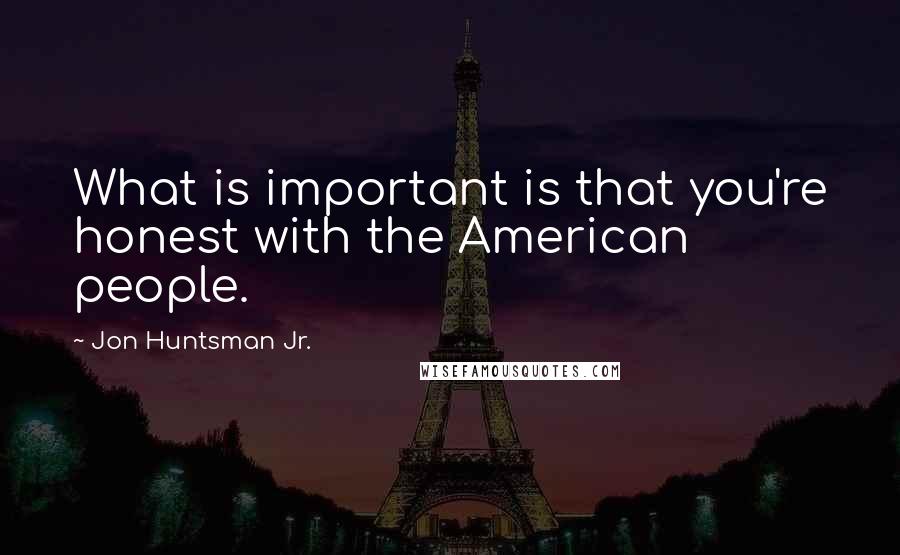 What is important is that you're honest with the American people.

~ Jon Huntsman Jr.

WISEFAMOUSQUOTES.COM